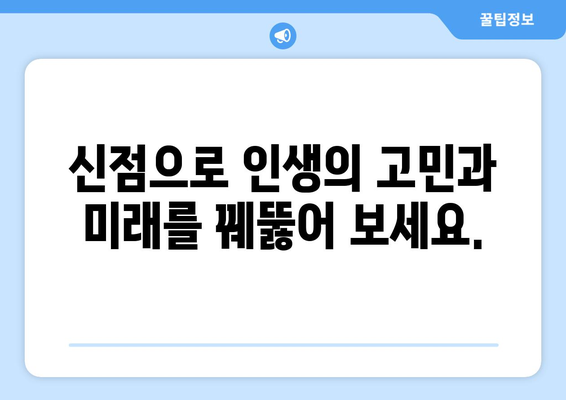 꿀팁정보

신점으로 인생의 고민과 미래를 꿰뚫어 보세요.